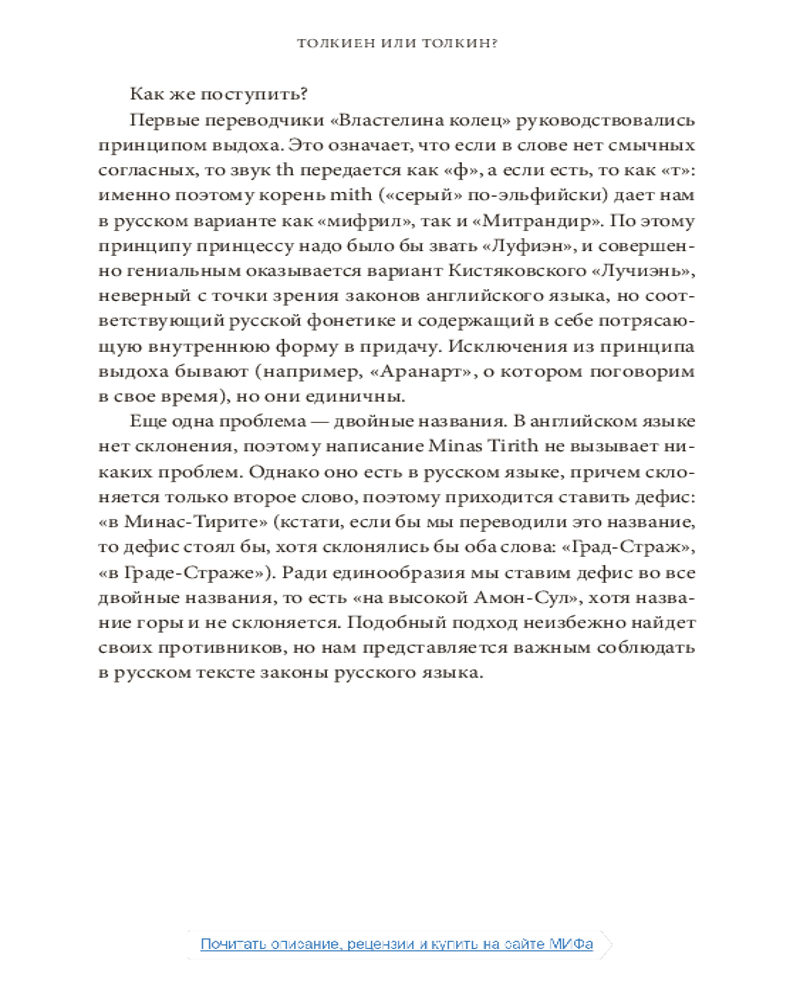 ТОЛКИЕН ИЛИ ТОЛКИН?

Как же поступить?

Первые переводчики «Властелина колец» руководствовались принципом выдоха. Это означает, что если в слове нет смычных согласных, то звук th передается как «ф», а если есть, то как «т»: именно поэтому корень mith («серый» по-эльфийски) дает нам в русском варианте как «мифрил», так и «Митрандир». По этому принципу принцессу надо было бы звать «Луфиэн», и совершенно гениальным оказывается вариант Кистяковского «Лучиэнь», неверный с точки зрения законов английского языка, но соответствующий русской фонетике и содержащий в себе потрясающую внутреннюю форму в придачу. Исключения из принципа выдоха бывают (например, «Аранарт», о котором поговорим в свое время), но они единичны.

Еще одна проблема — двойные названия. В английском языке нет склонения, поэтому написание Minas Tirith не вызывает никаких проблем. Однако оно есть в русском языке, причем склоняется только второе слово, поэтому приходится ставить дефис: «в Минас-Тирите» (кстати, если бы мы переводили это название, то дефис стоял бы, хотя склонялись бы оба слова: «Град-Страж», «в Граде-Страже»). Ради единообразия мы ставим дефис во все двойные названия, то есть «на высокой Амон-Сул», хотя название горы и не склоняется. Подобный подход неизбежно найдет своих противников, но нам представляется важным соблюдать в русском тексте законы русского языка.

Почитать описание, рецензии и купить на сайте МИФа